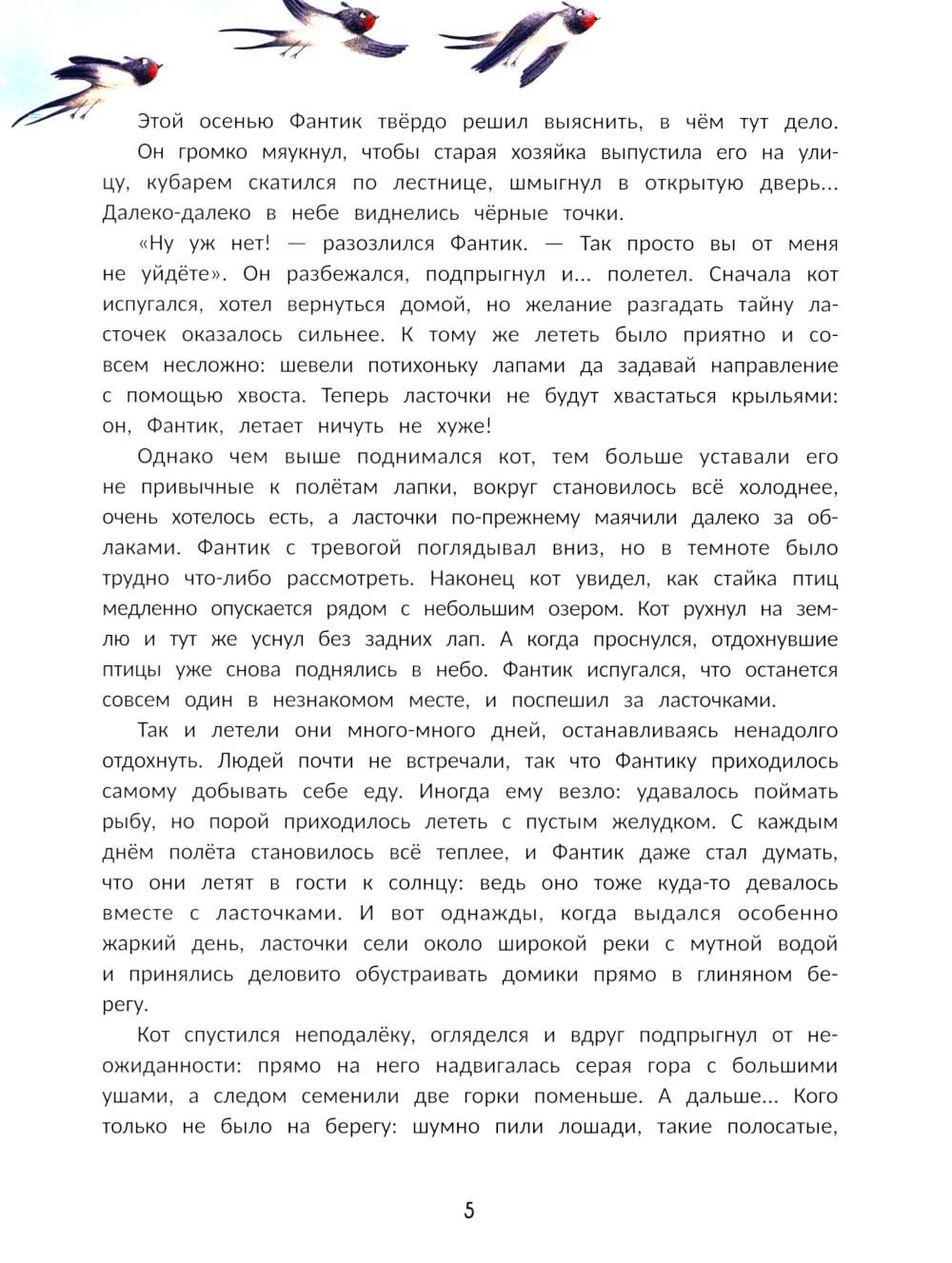 Этой осенью Фантик твёрдо решил выяснить, в чём тут дело.
Он громко мяукнул, чтобы старая хозяйка выпустила его на улицу, кубарем скатился по лестнице, шмыгнул в открытую дверь... Далеко-далеко в небе виднелись чёрные точки.

«Ну уж нет! — разозлился Фантик. — Так просто вы от меня не уйдёте». Он разбежался, подпрыгнул и... полетел. Сначала кот испугался, хотел вернуться домой, но желание разгадать тайну ласточек оказалось сильнее. К тому же лететь было приятно и совсем несложно: шевели потихоньку лапами да задавай направление с помощью хвоста. Теперь ласточки не будут хвастаться крыльями: он, Фантик, летает ничуть не хуже!

Однако чем выше поднимался кот, тем больше уставали его не привычные к полётам лапки, вокруг становилось всё холоднее, очень хотелось есть, а ласточки по-прежнему маячили далеко за облаками. Фантик с тревогой поглядывал вниз, но в темноте было трудно что-либо рассмотреть. Наконец кот увидел, как стайка птиц медленно опускается рядом с небольшим озером. Кот рухнул на землю и тут же уснул без задних лап. А когда проснулся, отдохнувшие птицы уже снова поднялись в небо. Фантик испугался, что останется совсем один в незнакомом месте, и поспешил за ласточками.

Так и летели они много-много дней, останавливаясь ненадолго отдохнуть. Людей почти не встречали, так что Фантику приходилось самому добывать себе еду. Иногда ему везло: удавалось поймать рыбу, но порой приходилось лететь с пустым желудком. С каждым днём полёта становилось всё теплее, и Фантик даже стал думать, что они летят в гости к солнцу: ведь оно тоже куда-то девалось вместе с ласточками. И вот однажды, когда выдался особенно жаркий день, ласточки сели около широкой реки с мутной водой и принялись деловито обустраивать домики прямо в глиняном берегу.

Кот спустился неподалёку, огляделся и вдруг подпрыгнул от неожиданности: прямо на него надвигалась серая гора с большими ушами, а следом семенили две горки поменьше. А дальше... Кого только не было на берегу: шумно пили лошади, такие полосатые,

5